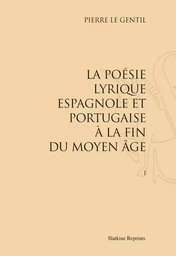 PIERRE LE GENTIL

LA POÉSIE LYRIQUE ESPAGNOLE ET PORTUGAISE À LA FIN DU MOYEN ÂGE

I

Slatkine Reprints